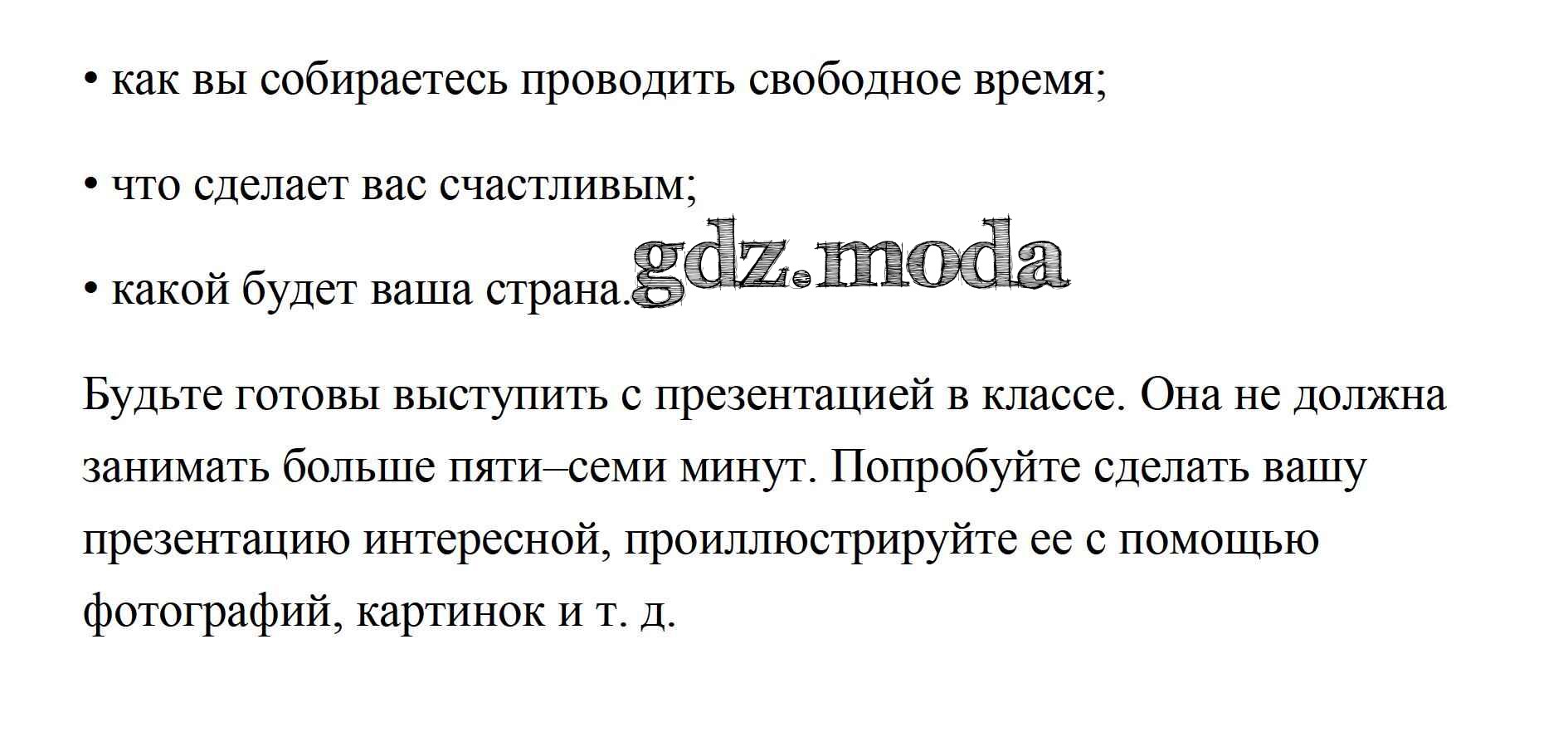 • как вы собираетесь проводить свободное время;

• что сделает вас счастливым;

• какой будет ваша страна.

Будьте готовы выступить с презентацией в классе. Она не должна занимать больше пяти–семи минут. Попробуйте сделать вашу презентацию интересной, проиллюстрируйте ее с помощью фотографий, картинок и т. д.

gdz.moda